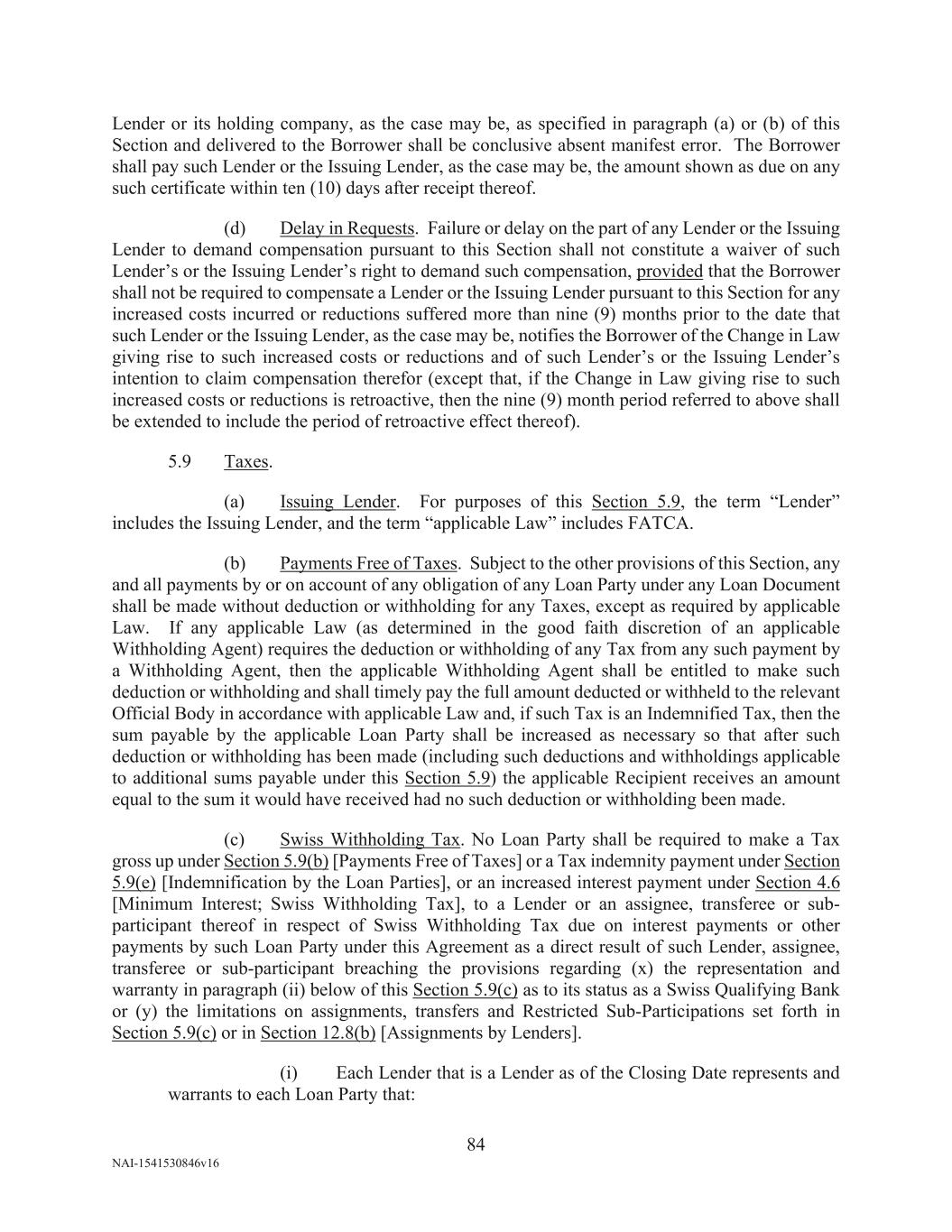 Lender or its holding company, as the case may be, as specified in paragraph (a) or (b) of this Section and delivered to the Borrower shall be conclusive absent manifest error. The Borrower shall pay such Lender or the Issuing Lender, as the case may be, the amount shown as due on any such certificate within ten (10) days after receipt thereof.

(d) Delay in Requests. Failure or delay on the part of any Lender or the Issuing Lender to demand compensation pursuant to this Section shall not constitute a waiver of such Lender's or the Issuing Lender's right to demand such compensation, provided that the Borrower shall not be required to compensate a Lender or the Issuing Lender pursuant to this Section for any increased costs incurred or reductions suffered more than nine (9) months prior to the date that such Lender or the Issuing Lender, as the case may be, notifies the Borrower of the Change in Law giving rise to such increased costs or reductions and of such Lender's or the Issuing Lender's intention to claim compensation therefor (except that, if the Change in Law giving rise to such increased costs or reductions is retroactive, then the nine (9) month period referred to above shall be extended to include the period of retroactive effect thereof).

5.9 Taxes.

(a) Issuing Lender. For purposes of this Section 5.9, the term "Lender" includes the Issuing Lender, and the term "applicable Law" includes FATCA.

(b) Payments Free of Taxes. Subject to the other provisions of this Section, any and all payments by or on account of any obligation of any Loan Party under any Loan Document shall be made without deduction or withholding for any Taxes, except as required by applicable Law. If any applicable Law (as determined in the good faith discretion of an applicable Withholding Agent) requires the deduction or withholding of any Tax from any such payment by a Withholding Agent, then the applicable Withholding Agent shall be entitled to make such deduction or withholding and shall timely pay the full amount deducted or withheld to the relevant Official Body in accordance with applicable Law and, if such Tax is an Indemnified Tax, then the sum payable by the applicable Loan Party shall be increased as necessary so that after such deduction or withholding has been made (including such deductions and withholdings applicable to additional sums payable under this Section 5.9) the applicable Recipient receives an amount equal to the sum it would have received had no such deduction or withholding been made.

(c) Swiss Withholding Tax. No Loan Party shall be required to make a Tax gross up under Section 5.9(b) [Payments Free of Taxes] or a Tax indemnity payment under Section 5.9(e) [Indemnification by the Loan Parties], or an increased interest payment under Section 4.6 [Minimum Interest; Swiss Withholding Tax], to a Lender or an assignee, transferee or sub-participant thereof in respect of Swiss Withholding Tax due on interest payments or other payments by such Loan Party under this Agreement as a direct result of such Lender, assignee, transferee or sub-participant breaching the provisions regarding (x) the representation and warranty in paragraph (ii) below of this Section 5.9(c) as to its status as a Swiss Qualifying Bank or (y) the limitations on assignments, transfers and Restricted Sub-Participations set forth in Section 5.9(c) or in Section 12.8(b) [Assignments by Lenders].

(i) Each Lender that is a Lender as of the Closing Date represents and warrants to each Loan Party that:

84

NAI-1541530846v16